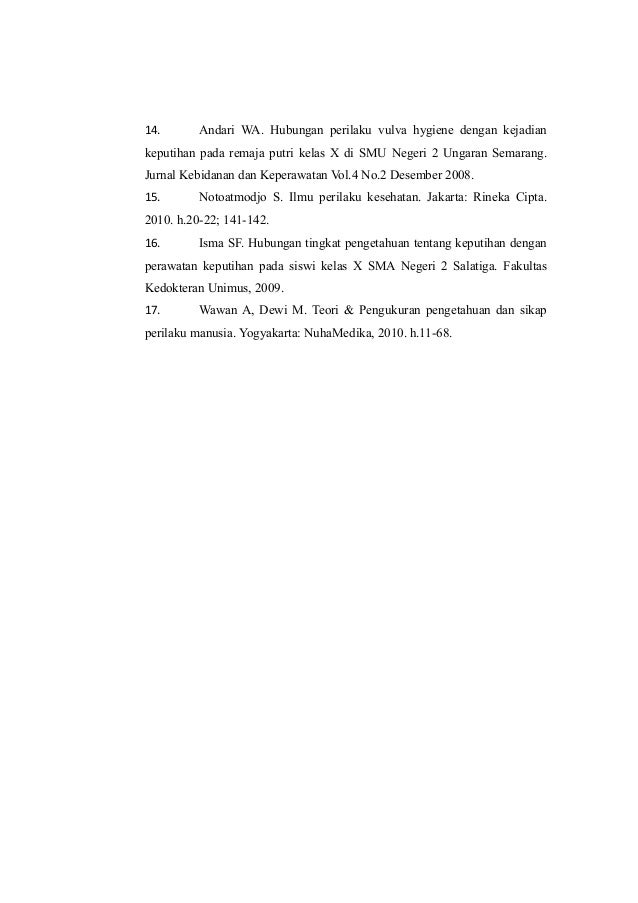 14. Andari WA. Hubungan perilaku vulva hygiene dengan kejadian keputihan pada remaja putri kelas X di SMU Negeri 2 Ungaran Semarang. Jurnal Kebidanan dan Keperawatan Vol.4 No.2 Desember 2008.

15. Notoatmodjo S. Ilmu perilaku kesehatan. Jakarta: Rineka Cipta. 2010. h.20-22; 141-142.

16. Isma SF. Hubungan tingkat pengetahuan tentang keputihan dengan perawatan keputihan pada siswi kelas X SMA Negeri 2 Salatiga. Fakultas Kedokteran Unimus, 2009.

17. Wawan A, Dewi M. Teori & Pengukuran pengetahuan dan sikap perilaku manusia. Yogyakarta: NuhaMedika, 2010. h.11-68.